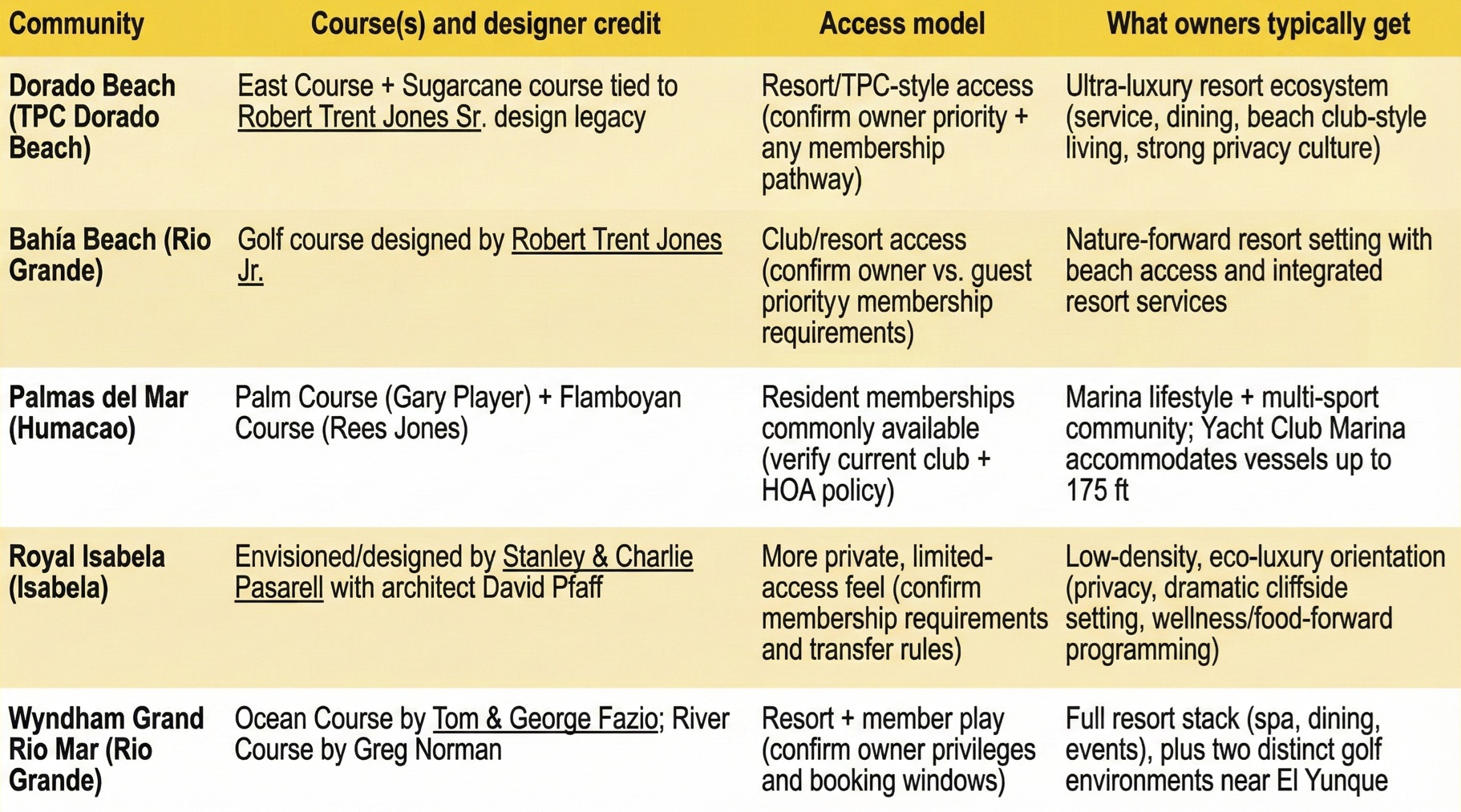 | Community | Course(s) and designer credit | Access model | What owners typically get |
|---|---|---|---|
| Dorado Beach (TPC Dorado Beach) | East Course + Sugarcane course tied to Robert Trent Jones Sr. design legacy | Resort/TPC-style access (confirm owner priority + any membership pathway) | Ultra-luxury resort ecosystem (service, dining, beach club-style living, strong privacy culture) |
| Bahía Beach (Rio Grande) | Golf course designed by Robert Trent Jones Jr. | Club/resort access (confirm owner vs. guest priorityy membership requirements) | Nature-forward resort setting with beach access and integrated resort services |
| Palmas del Mar (Humacao) | Palm Course (Gary Player) + Flamboyan Course (Rees Jones) | Resident memberships commonly available (verify current club + HOA policy) | Marina lifestyle + multi-sport community; Yacht Club Marina accommodates vessels up to 175 ft |
| Royal Isabela (Isabela) | Envisioned/designed by Stanley & Charlie Pasarell with architect David Pfaff | More private, limited-access feel (confirm membership requirements and transfer rules) | Low-density, eco-luxury orientation (privacy, dramatic cliffside setting, wellness/food-forward programming) |
| Wyndham Grand Rio Mar (Rio Grande) | Ocean Course by Tom & George Fazio; River Course by Greg Norman | Resort + member play (confirm owner privileges and booking windows) | Full resort stack (spa, dining, events), plus two distinct golf environments near El Yunque |